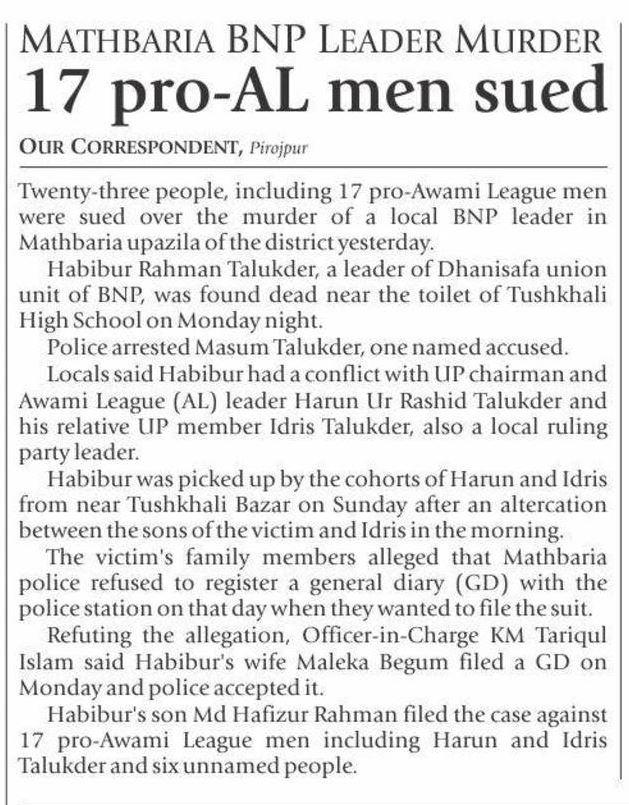 MATHBARIA BNP LEADER MURDER

17 pro-AL men sued

OUR CORRESPONDENT, Pirojpur

Twenty-three people, including 17 pro-Awami League men were sued over the murder of a local BNP leader in Mathbaria upazila of the district yesterday.

Habibur Rahman Talukder, a leader of Dhanisafa union unit of BNP, was found dead near the toilet of Tushkhali High School on Monday night.

Police arrested Masum Talukder, one named accused.

Locals said Habibur had a conflict with UP chairman and Awami League (AL) leader Harun Ur Rashid Talukder and his relative UP member Idris Talukder, also a local ruling party leader.

Habibur was picked up by the cohorts of Harun and Idris from near Tushkhali Bazar on Sunday after an altercation between the sons of the victim and Idris in the morning.

The victim's family members alleged that Mathbaria police refused to register a general diary (GD) with the police station on that day when they wanted to file the suit.

Refuting the allegation, Officer-in-Charge KM Tariqul Islam said Habibur's wife Maleka Begum filed a GD on Monday and police accepted it.

Habibur's son Md Hafizur Rahman filed the case against 17 pro-Awami League men including Harun and Idris Talukder and six unnamed people.